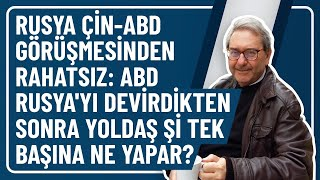 RUSYA ÇİN-ABD GÖRÜŞMESİNDEN RAHATSIZ: ABD RUSYA'YI DEVİRDİKTEN SONRA YOLDAŞ Şİ TEK BAŞINA NE YAPAR?